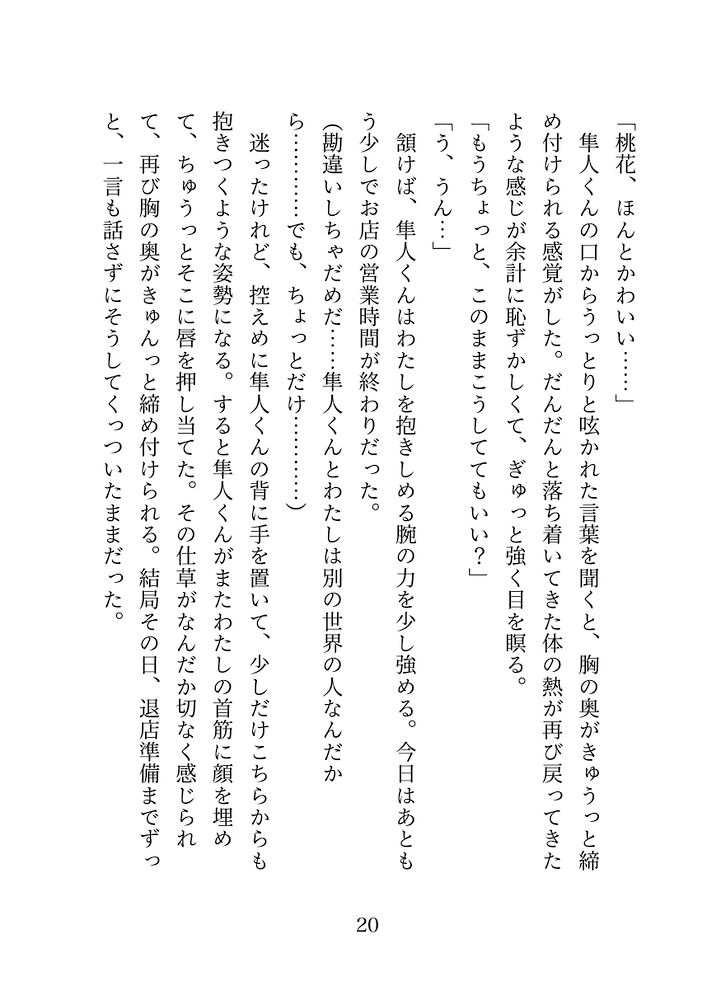 「桃花、ほんとかわいい……」

隼人くんの口からうっとりと呟かれた言葉を聞くと、胸の奥がきゅうっと締め付けられる感覚がした。だんだんと落ち着いてきた体の熱が再び戻ってきたような感じが余計に恥ずかしくて、ぎゅっと強く目を瞑る。

「もうちょっと、このままこうしててもいい？」

「う、うん…」

頷けば、隼人くんはわたしを抱きしめる腕の力を少し強める。今日はあともう少しでお店の営業時間が終わりだった。

(勘違いしちゃだめだ……隼人くんとわたしは別の世界の人なんだから…………でも、ちょっとだけ…………)

迷ったけれど、控えめに隼人くんの背に手を置いて、少しだけこちらからも抱きつくような姿勢になる。すると隼人くんがまたわたしの首筋に顔を埋めて、ちゅうっとそこに唇を押し当てた。その仕草がなんだか切なく感じられて、再び胸の奥がきゅんっと締め付けられる。結局その日、退店準備までずっと、一言も話さずにそうしてくっついたままだった。

20